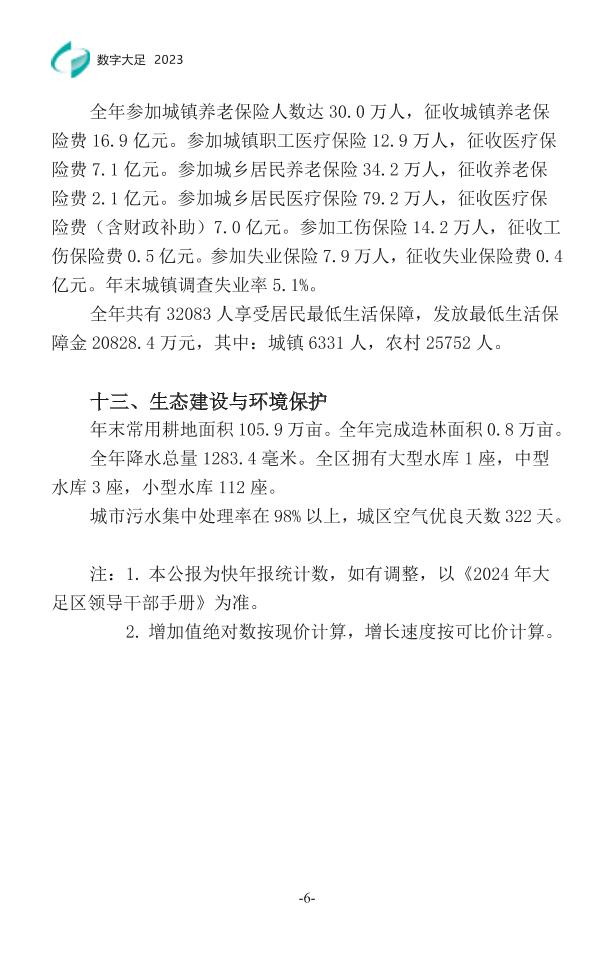 数字大足 2023

全年参加城镇养老保险人数达 30.0 万人，征收城镇养老保险费 16.9 亿元。参加城镇职工医疗保险 12.9 万人，征收医疗保险费 7.1 亿元。参加城乡居民养老保险 34.2 万人，征收养老保险费 2.1 亿元。参加城乡居民医疗保险 79.2 万人，征收医疗保险费（含财政补助）7.0 亿元。参加工伤保险 14.2 万人，征收工伤保险费 0.5 亿元。参加失业保险 7.9 万人，征收失业保险费 0.4 亿元。年末城镇调查失业率 5.1%。

全年共有 32083 人享受居民最低生活保障，发放最低生活保障金 20828.4 万元，其中：城镇 6331 人，农村 25752 人。

十三、生态建设与环境保护

年末常用耕地面积 105.9 万亩。全年完成造林面积 0.8 万亩。

全年降水总量 1283.4 毫米。全区拥有大型水库 1 座，中型水库 3 座，小型水库 112 座。

城市污水集中处理率在 98% 以上，城区空气优良天数 322 天。

注：1. 本公报为快年报统计数，如有调整，以《2024 年大足区领导干部手册》为准。

2. 增加值绝对数按现价计算，增长速度按可比价计算。

-6-